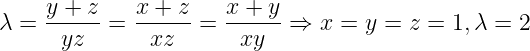 $\lambda = \frac{y+z}{yz} = \frac{x+z}{xz} = \frac{x+y}{xy} \Rightarrow x = y = z = 1, \lambda = 2$